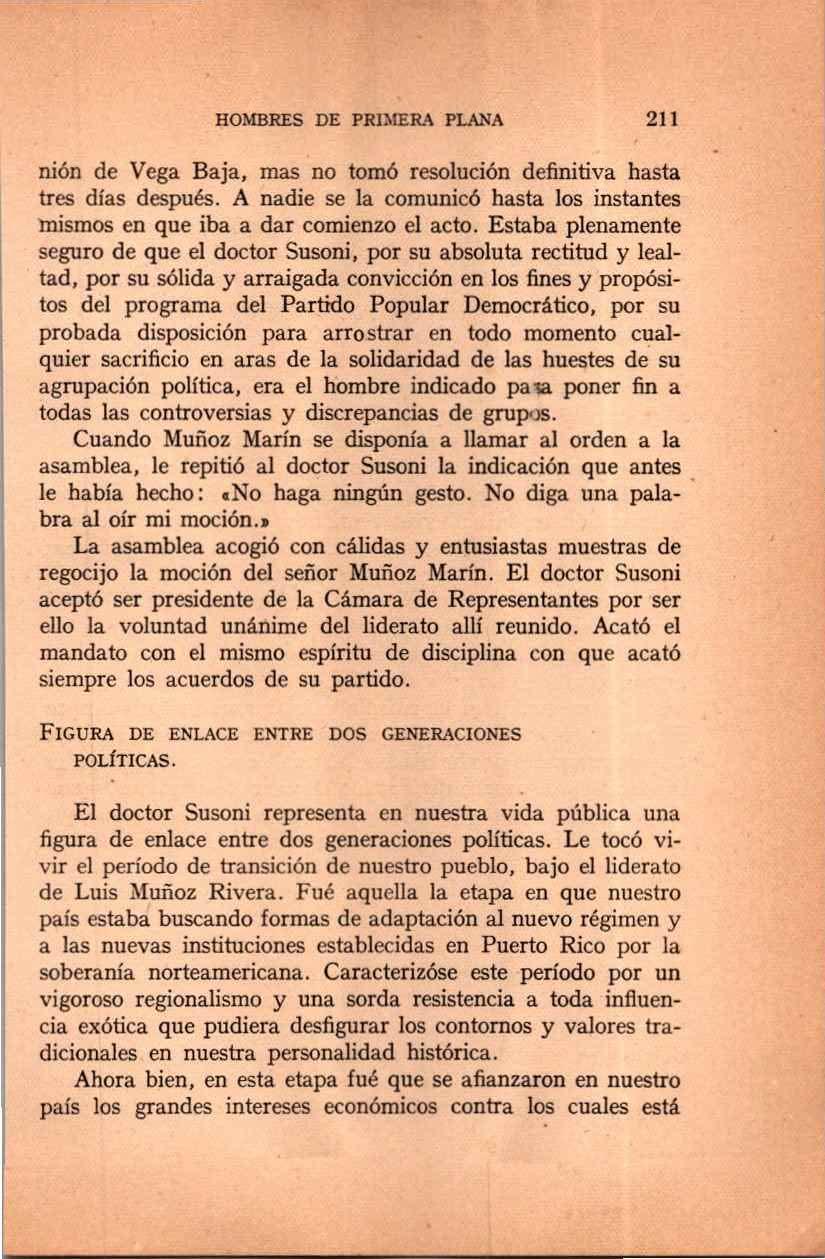 HOMBRES DE PRIMERA PLANA 211

nión de Vega Baja, mas no tomó resolución definitiva hasta tres días después. A nadie se la comunicó hasta los instantes mismos en que iba a dar comienzo el acto. Estaba plenamente seguro de que el doctor Susoni, por su absoluta rectitud y lealtad, por su sólida y arraigada convicción en los fines y propósitos del programa del Partido Popular Democrático, por su probada disposición para arrostrar en todo momento cualquier sacrificio en aras de la solidaridad de las huestes de su agrupación política, era el hombre indicado para poner fin a todas las controversias y discrepancias de grupos.

Cuando Muñoz Marín se disponía a llamar al orden a la asamblea, le repitió al doctor Susoni la indicación que antes le había hecho: «No haga ningún gesto. No diga una palabra al oír mi moción.»

La asamblea acogió con cálidas y entusiastas muestras de regocijo la moción del señor Muñoz Marín. El doctor Susoni aceptó ser presidente de la Cámara de Representantes por ser ello la voluntad unánime del liderato allí reunido. Acató el mandato con el mismo espíritu de disciplina con que acató siempre los acuerdos de su partido.

FIGURA DE ENLACE ENTRE DOS GENERACIONES POLÍTICAS.

El doctor Susoni representa en nuestra vida pública una figura de enlace entre dos generaciones políticas. Le tocó vivir el período de transición de nuestro pueblo, bajo el liderato de Luis Muñoz Rivera. Fué aquella la etapa en que nuestro país estaba buscando formas de adaptación al nuevo régimen y a las nuevas instituciones establecidas en Puerto Rico por la soberanía norteamericana. Caracterizóse este período por un vigoroso regionalismo y una sorda resistencia a toda influencia exótica que pudiera desfigurar los contornos y valores tradicionales en nuestra personalidad histórica.

Ahora bien, en esta etapa fué que se afianzaron en nuestro país los grandes intereses económicos contra los cuales está